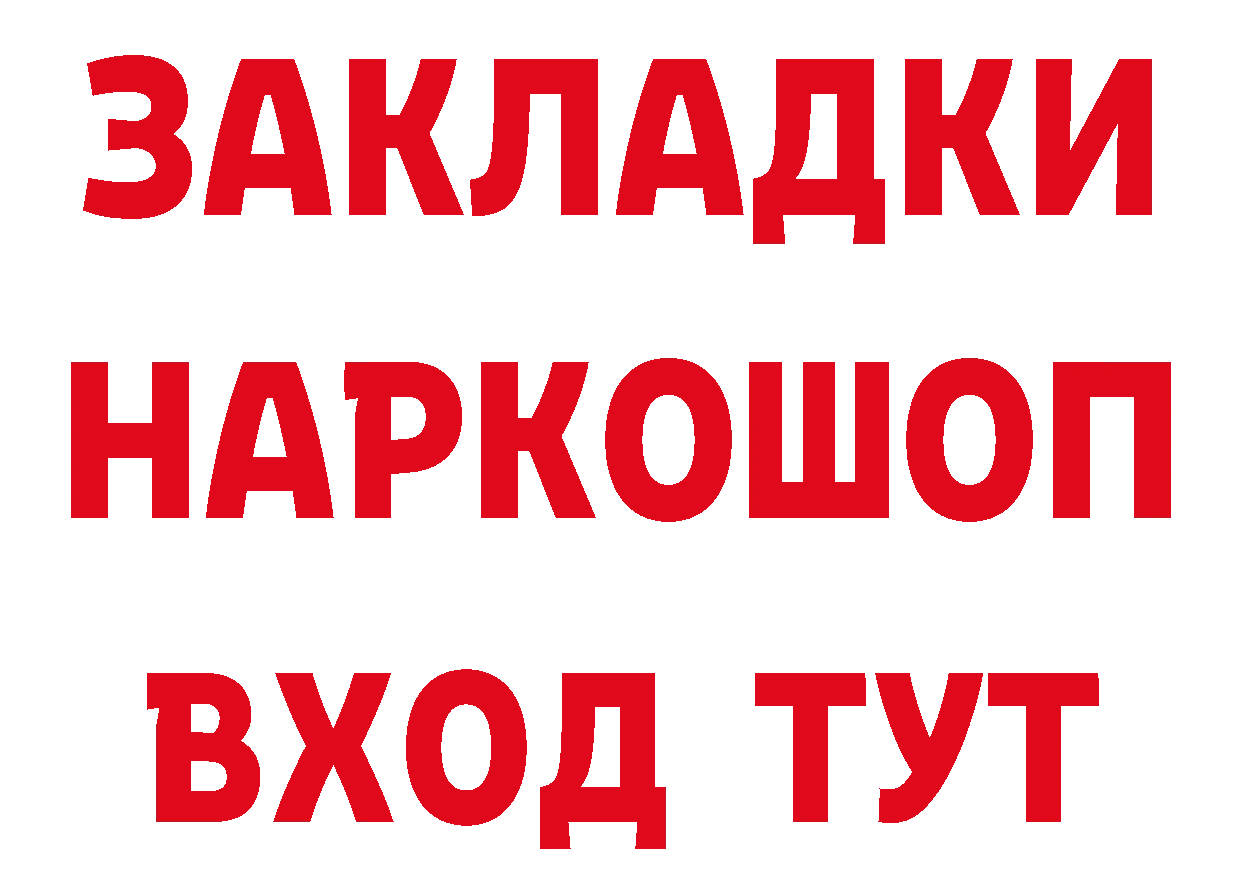 ЗАКЛАДКИ НАРКОШОП ВХОД ТУТ